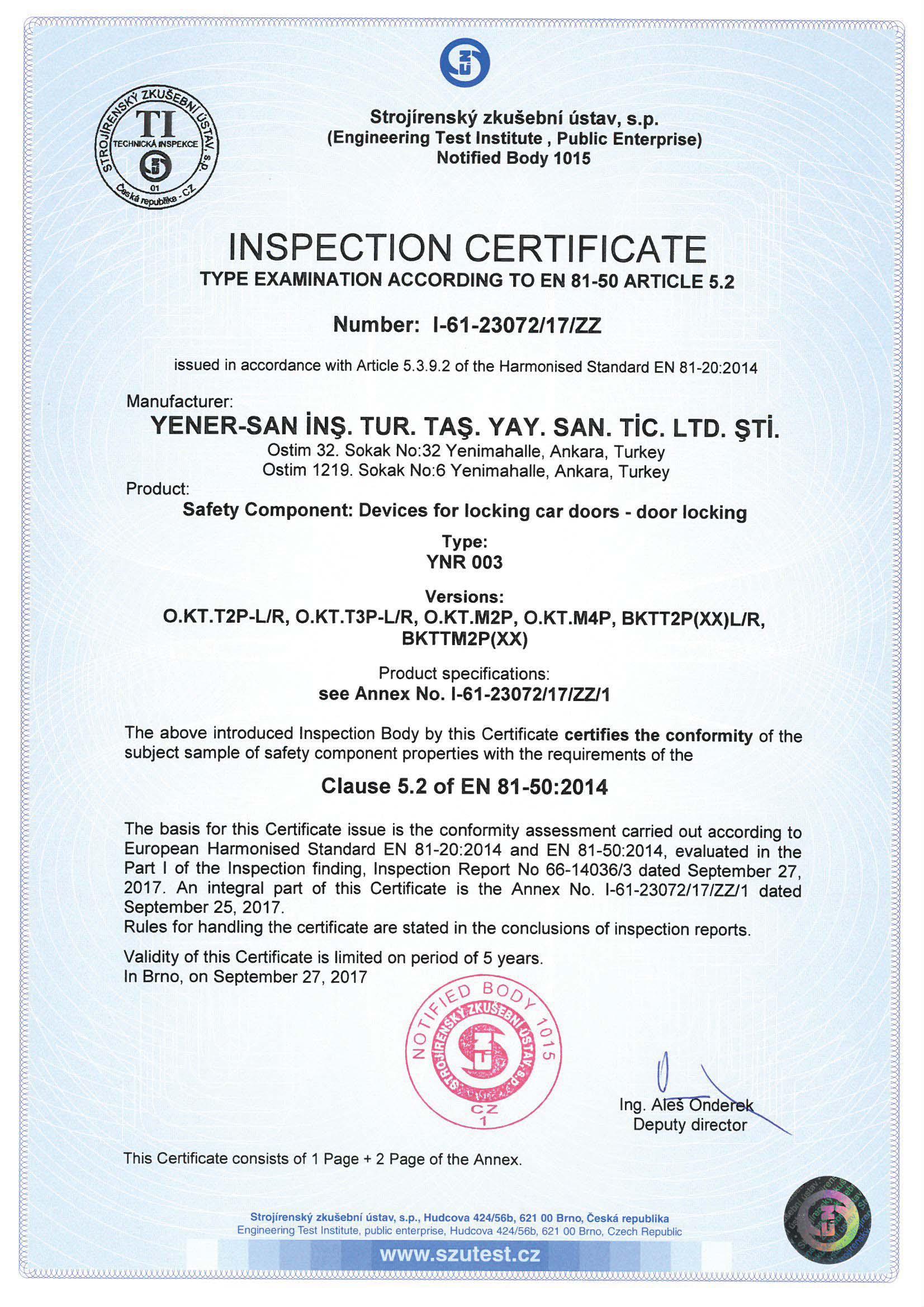 STROJÍRENSKÝ ZKUŠEBNÍ ÚSTAV, s.p.
TI
TECHNICKÁ INSPEKCE
01
Česká republika - CZ

Strojírenský zkušební ústav, s.p.
(Engineering Test Institute , Public Enterprise)
Notified Body 1015

INSPECTION CERTIFICATE
TYPE EXAMINATION ACCORDING TO EN 81-50 ARTICLE 5.2

Number: I-61-23072/17/ZZ

issued in accordance with Article 5.3.9.2 of the Harmonised Standard EN 81-20:2014

Manufacturer:
YENER-SAN İNŞ. TUR. TAŞ. YAY. SAN. TİC. LTD. ŞTİ.
Ostim 32. Sokak No:32 Yenimahalle, Ankara, Turkey
Ostim 1219. Sokak No:6 Yenimahalle, Ankara, Turkey
Product:
Safety Component: Devices for locking car doors - door locking

Type:
YNR 003

Versions:
O.KT.T2P-L/R, O.KT.T3P-L/R, O.KT.M2P, O.KT.M4P, BKTT2P(XX)L/R, BKTTM2P(XX)

Product specifications:
see Annex No. I-61-23072/17/ZZ/1

The above introduced Inspection Body by this Certificate certifies the conformity of the subject sample of safety component properties with the requirements of the

Clause 5.2 of EN 81-50:2014

The basis for this Certificate issue is the conformity assessment carried out according to European Harmonised Standard EN 81-20:2014 and EN 81-50:2014, evaluated in the Part I of the Inspection finding, Inspection Report No 66-14036/3 dated September 27, 2017. An integral part of this Certificate is the Annex No. I-61-23072/17/ZZ/1 dated September 25, 2017.
Rules for handling the certificate are stated in the conclusions of inspection reports.

Validity of this Certificate is limited on period of 5 years.
In Brno, on September 27, 2017

NOTIFIED BODY 1015
STROJÍRENSKÝ ZKUŠEBNÍ ÚSTAV, s.p.
CZ
1

Ing. Aleš Onderek
Deputy director

This Certificate consists of 1 Page + 2 Page of the Annex.

Strojírenský zkušební ústav, s.p., Hudcova 424/56b, 621 00 Brno, Česká republika
Engineering Test Institute, public enterprise, Hudcova 424/56b, 621 00 Brno, Czech Republic
www.szutest.cz